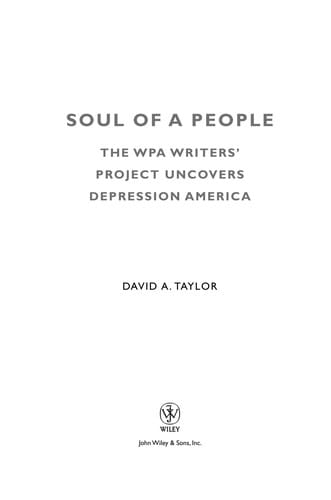 SOUL OF A PEOPLE

THE WPA WRITERS' PROJECT UNCOVERS DEPRESSION AMERICA

DAVID A. TAYLOR

WILEY

John Wiley & Sons, Inc.